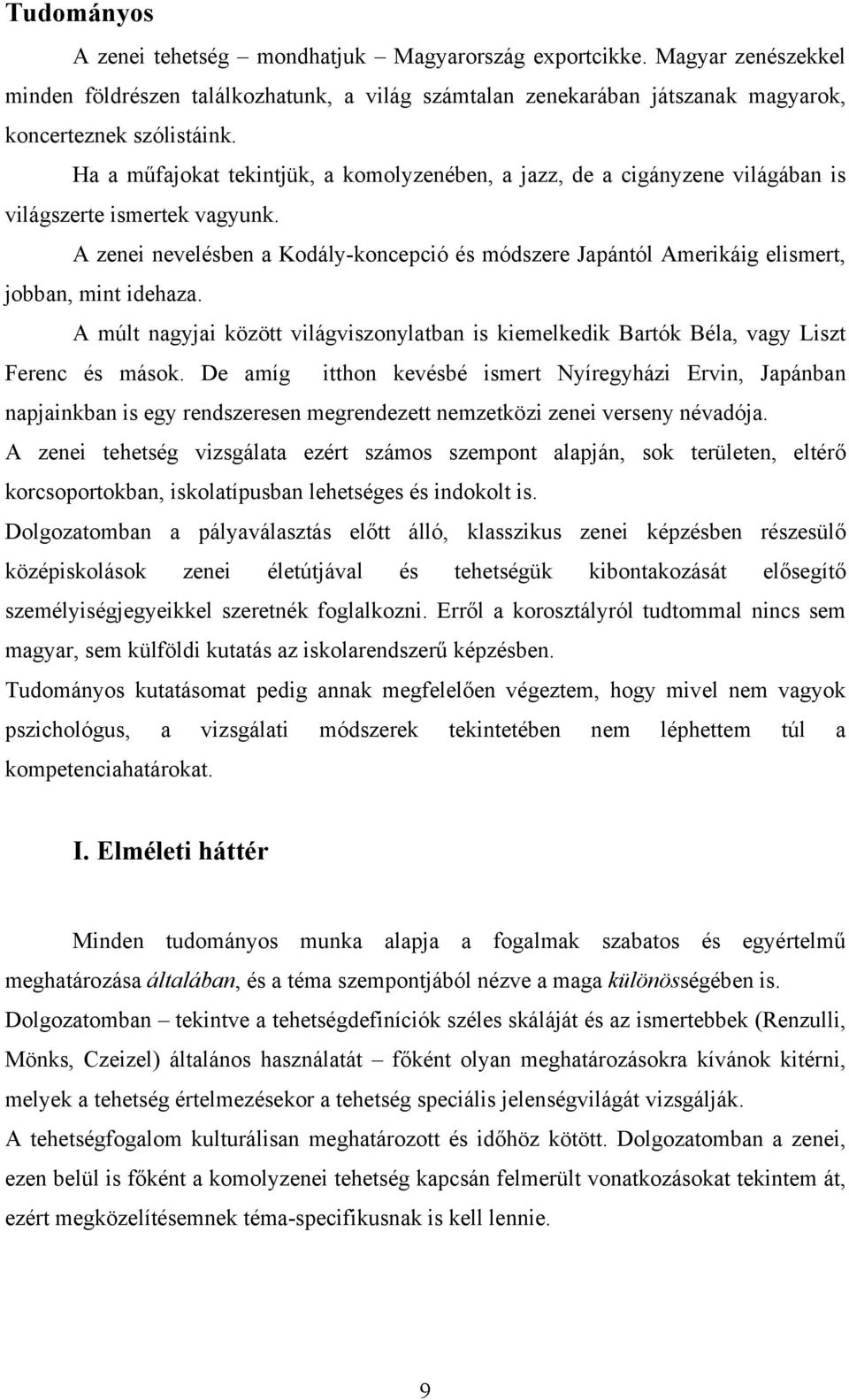 Tudományos

A zenei tehetség – mondhatjuk – Magyarország exportcikke. Magyar zenészekkel minden földrészen találkozhatunk, a világ számtalan zenekarában játszanak magyarok, koncerteznek szólistáink.

Ha a műfajokat tekintjük, a komolyzenében, a jazz, de a cigányzene világában is világszerte ismertek vagyunk.

A zenei nevelésben a Kodály-koncepció és módszere Japántól Amerikáig elismert, jobban, mint idehaza.

A múlt nagyjai között világviszonylatban is kiemelkedik Bartók Béla, vagy Liszt Ferenc és mások. De amíg itthon kevésbé ismert Nyíregyházi Ervin, Japánban napjainkban is egy rendszeresen megrendezett nemzetközi zenei verseny névadója.

A zenei tehetség vizsgálata ezért számos szempont alapján, sok területen, eltérő korcsoportokban, iskolatípusban lehetséges és indokolt is.

Dolgozatomban a pályaválasztás előtt álló, klasszikus zenei képzésben részesülő középiskolások zenei életútjával és tehetségük kibontakozását elősegítő személyiségjegyeikkel szeretnék foglalkozni. Erről a korosztályról tudtommal nincs sem magyar, sem külföldi kutatás az iskolarendszerű képzésben.

Tudományos kutatásomat pedig annak megfelelően végeztem, hogy mivel nem vagyok pszichológus, a vizsgálati módszerek tekintetében nem léphettem túl a kompetenciahatárokat.

I. Elméleti háttér

Minden tudományos munka alapja a fogalmak szabatos és egyértelmű meghatározása általában, és a téma szempontjából nézve a maga különösségében is.

Dolgozatomban – tekintve a tehetségdefiníciók széles skáláját és az ismertebbek (Renzulli, Mönks, Czeizel) általános használatát – főként olyan meghatározásokra kívánok kitérni, melyek a tehetség értelmezésekor a tehetség speciális jelenségvilágát vizsgálják.

A tehetségfogalom kulturálisan meghatározott és időhöz kötött. Dolgozatomban a zenei, ezen belül is főként a komolyzenei tehetség kapcsán felmerült vonatkozásokat tekintem át, ezért megközelítésemnek téma-specifikusnak is kell lennie.

9